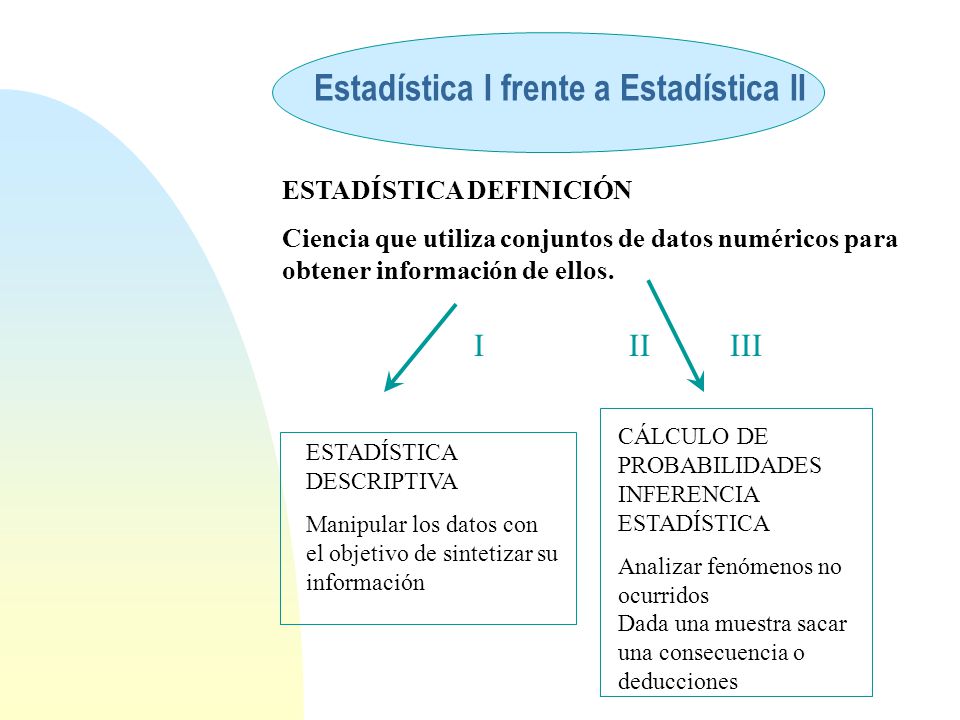 Estadística I frente a Estadística II

ESTADÍSTICA DEFINICIÓN

Ciencia que utiliza conjuntos de datos numéricos para obtener información de ellos.

I

II

III

ESTADÍSTICA DESCRIPTIVA

Manipular los datos con el objetivo de sintetizar su información

CÁLCULO DE PROBABILIDADES
INFERENCIA ESTADÍSTICA

Analizar fenómenos no ocurridos
Dada una muestra sacar una consecuencia o deducciones